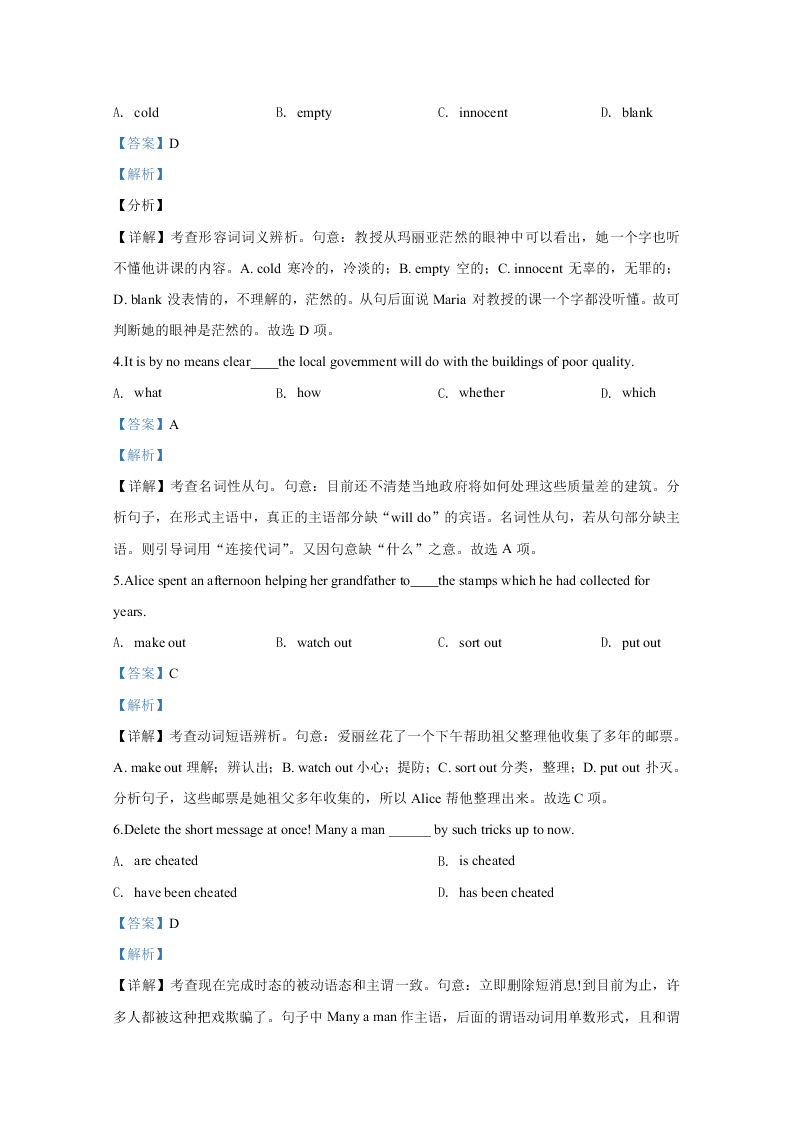 A. cold B. empty C. innocent D. blank

【答案】D

【解析】

【分析】

【详解】考查形容词词义辨析。句意：教授从玛丽亚茫然的眼神中可以看出，她一个字也听不懂他讲课的内容。A. cold 寒冷的，冷淡的；B. empty 空的；C. innocent 无辜的，无罪的；D. blank 没表情的，不理解的，茫然的。从句后面说 Maria 对教授的课一个字都没听懂。故可判断她的眼神是茫然的。故选 D 项。

4.It is by no means clear____the local government will do with the buildings of poor quality.

A. what B. how C. whether D. which

【答案】A

【解析】

【详解】考查名词性从句。句意：目前还不清楚当地政府将如何处理这些质量差的建筑。分析句子，在形式主语中，真正的主语部分缺“will do”的宾语。名词性从句，若从句部分缺主语。则引导词用“连接代词”。又因句意缺“什么”之意。故选 A 项。

5.Alice spent an afternoon helping her grandfather to____the stamps which he had collected for years.

A. make out B. watch out C. sort out D. put out

【答案】C

【解析】

【详解】考查动词短语辨析。句意：爱丽丝花了一个下午帮助祖父整理他收集了多年的邮票。A. make out 理解；辨认出；B. watch out 小心；提防；C. sort out 分类，整理；D. put out 扑灭。分析句子，这些邮票是她祖父多年收集的，所以 Alice 帮他整理出来。故选 C 项。

6.Delete the short message at once! Many a man ______ by such tricks up to now.

A. are cheated B. is cheated

C. have been cheated D. has been cheated

【答案】D

【解析】

【详解】考查现在完成时态的被动语态和主谓一致。句意：立即删除短消息!到目前为止，许多人都被这种把戏欺骗了。句子中 Many a man 作主语，后面的谓语动词用单数形式，且和谓